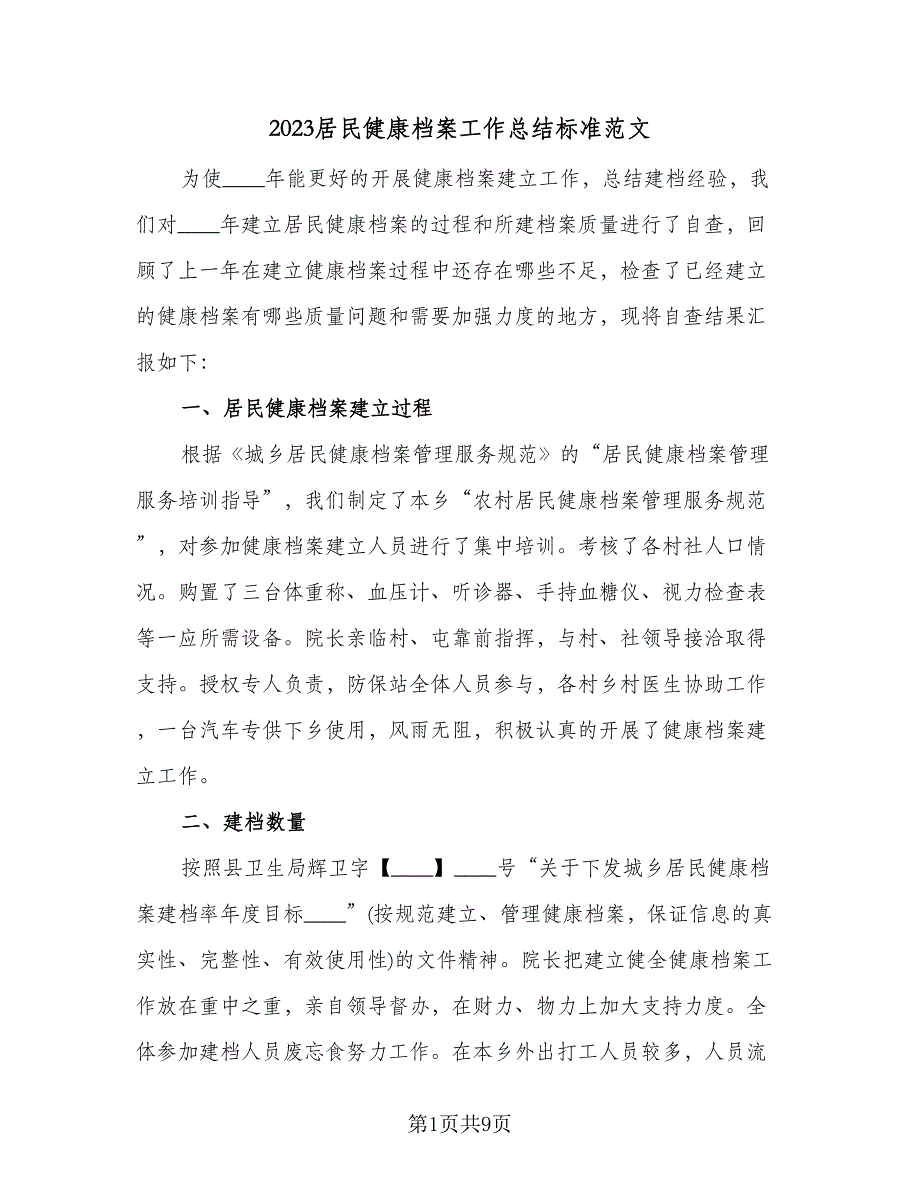 2023居民健康档案工作总结标准范文

为使____年能更好的开展健康档案建立工作，总结建档经验，我们对____年建立居民健康档案的过程和所建档案质量进行了自查，回顾了上一年在建立健康档案过程中还存在哪些不足，检查了已经建立的健康档案有哪些质量问题和需要加强力度的地方，现将自查结果汇报如下:

一、居民健康档案建立过程

根据《城乡居民健康档案管理服务规范》的“居民健康档案管理服务培训指导”，我们制定了本乡“农村居民健康档案管理服务规范”，对参加健康档案建立人员进行了集中培训。考核了各村社人口情况。购置了三台体重称、血压计、听诊器、手持血糖仪、视力检查表等一应所需设备。院长亲临村、屯靠前指挥，与村、社领导接洽取得支持。授权专人负责，防保站全体人员参与，各村乡村医生协助工作，一台汽车专供下乡使用，风雨无阻，积极认真的开展了健康档案建立工作。

二、建档数量

按照县卫生局辉卫字【____】____号“关于下发城乡居民健康档案建档率年度目标____”(按规范建立、管理健康档案，保证信息的真实性、完整性、有效使用性)的文件精神。院长把建立健全健康档案工作放在重中之重，亲自领导督办，在财力、物力上加大支持力度。全体参加建档人员废忘食努力工作。在本乡外出打工人员较多，人员流

第1页共9页